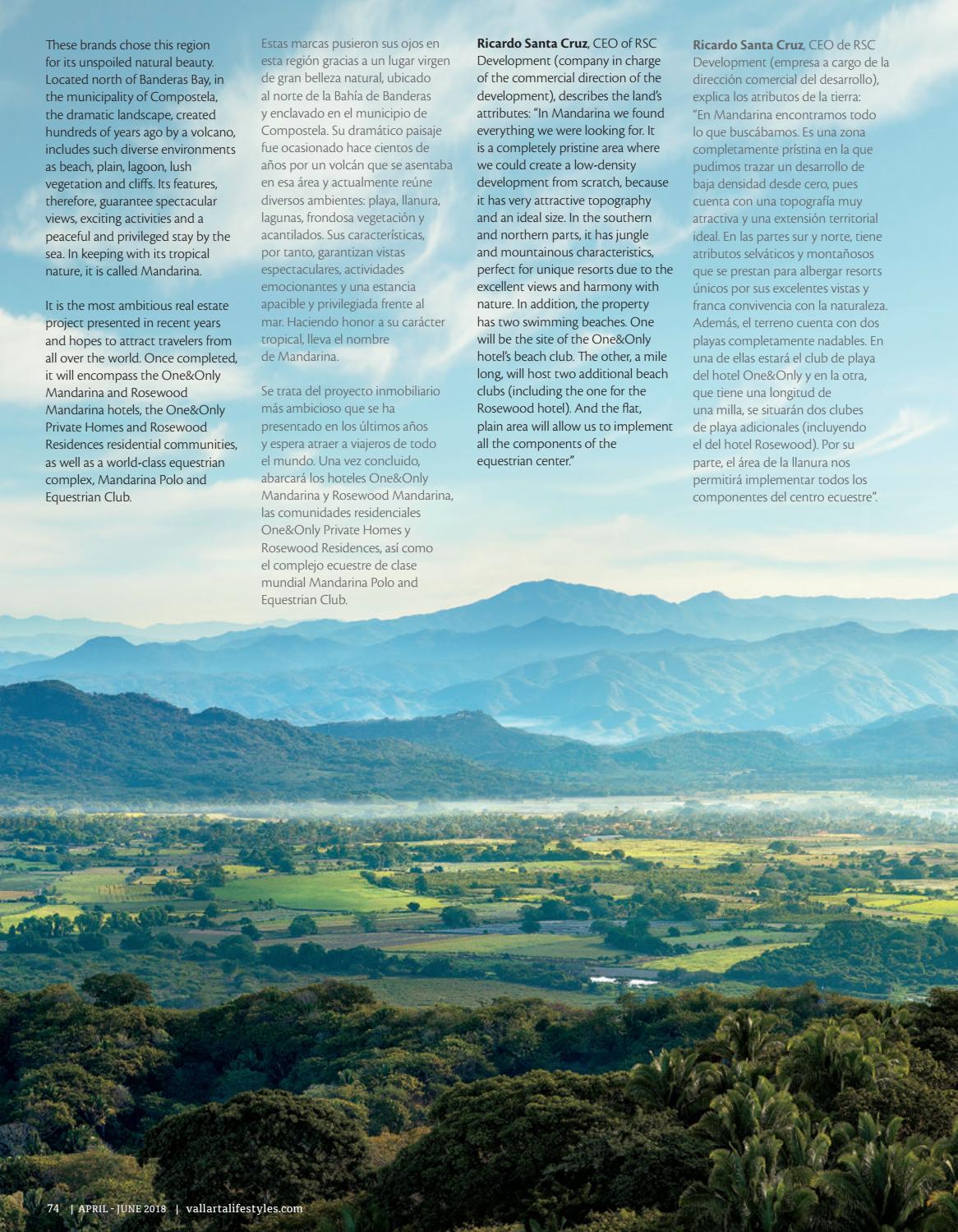 These brands chose this region for its unspoiled natural beauty. Located north of Banderas Bay, in the municipality of Compostela, the dramatic landscape, created hundreds of years ago by a volcano, includes such diverse environments as beach, plain, lagoon, lush vegetation and cliffs. Its features, therefore, guarantee spectacular views, exciting activities and a peaceful and privileged stay by the sea. In keeping with its tropical nature, it is called Mandarina.

It is the most ambitious real estate project presented in recent years and hopes to attract travelers from all over the world. Once completed, it will encompass the One&Only Mandarina and Rosewood Mandarina hotels, the One&Only Private Homes and Rosewood Residences residential communities, as well as a world-class equestrian complex, Mandarina Polo and Equestrian Club.

Estas marcas pusieron sus ojos en esta región gracias a un lugar virgen de gran belleza natural, ubicado al norte de la Bahía de Banderas y enclavado en el municipio de Compostela. Su dramático paisaje fue ocasionado hace cientos de años por un volcán que se asentaba en esa área y actualmente reúne diversos ambientes: playa, llanura, lagunas, frondosa vegetación y acantilados. Sus características, por tanto, garantizan vistas espectaculares, actividades emocionantes y una estancia apacible y privilegiada frente al mar. Haciendo honor a su carácter tropical, lleva el nombre de Mandarina.

Se trata del proyecto inmobiliario más ambicioso que se ha presentado en los últimos años y espera atraer a viajeros de todo el mundo. Una vez concluido, abarcará los hoteles One&Only Mandarina y Rosewood Mandarina, las comunidades residenciales One&Only Private Homes y Rosewood Residences, así como el complejo ecuestre de clase mundial Mandarina Polo and Equestrian Club.

Ricardo Santa Cruz, CEO of RSC Development (company in charge of the commercial direction of the development), describes the land's attributes: "In Mandarina we found everything we were looking for. It is a completely pristine area where we could create a low-density development from scratch, because it has very attractive topography and an ideal size. In the southern and northern parts, it has jungle and mountainous characteristics, perfect for unique resorts due to the excellent views and harmony with nature. In addition, the property has two swimming beaches. One will be the site of the One&Only hotel's beach club. The other, a mile long, will host two additional beach clubs (including the one for the Rosewood hotel). And the flat, plain area will allow us to implement all the components of the equestrian center."

Ricardo Santa Cruz, CEO de RSC Development (empresa a cargo de la dirección comercial del desarrollo), explica los atributos de la tierra: "En Mandarina encontramos todo lo que buscábamos. Es una zona completamente prístina en la que pudimos trazar un desarrollo de baja densidad desde cero, pues cuenta con una topografía muy atractiva y una extensión territorial ideal. En las partes sur y norte, tiene atributos selváticos y montañosos que se prestan para albergar resorts únicos por sus excelentes vistas y franca convivencia con la naturaleza. Además, el terreno cuenta con dos playas completamente nadables. En una de ellas estará el club de playa del hotel One&Only y en la otra, que tiene una longitud de una milla, se situarán dos clubes de playa adicionales (incluyendo el del hotel Rosewood). Por su parte, el área de la llanura nos permitirá implementar todos los componentes del centro ecuestre".

74 | APRIL - JUNE 2018 | vallartalifestyles.com